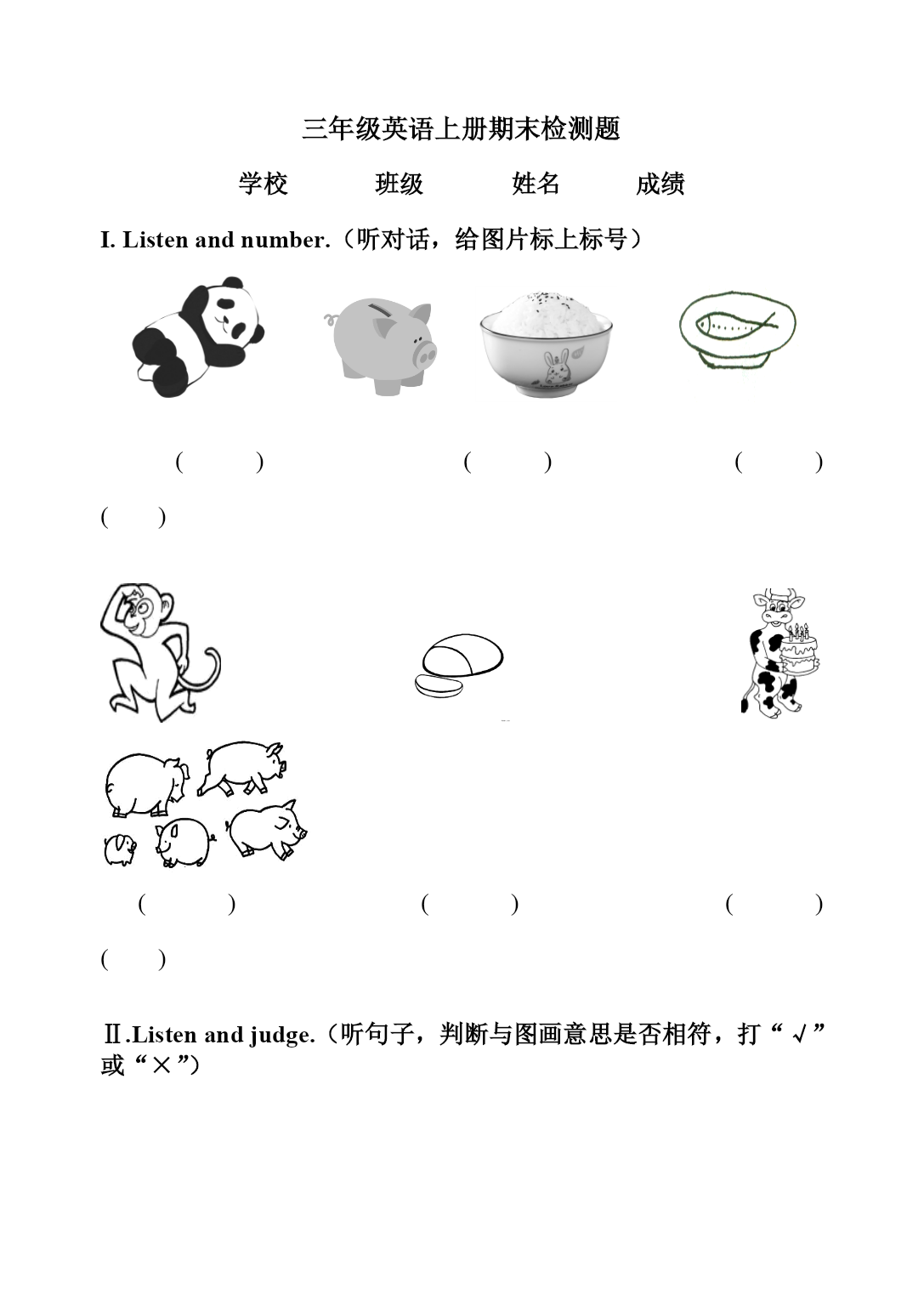 三年级英语上册期末检测题

学校　　　班级　　　姓名　　　成绩

I. Listen and number.（听对话，给图片标上标号）

(　　)　　　(　　)　　　(　　)

(　　)

(　　)　　　(　　)　　　(　　)

(　　)

Ⅱ.Listen and judge.（听句子，判断与图画意思是否相符，打“√”或“×”）